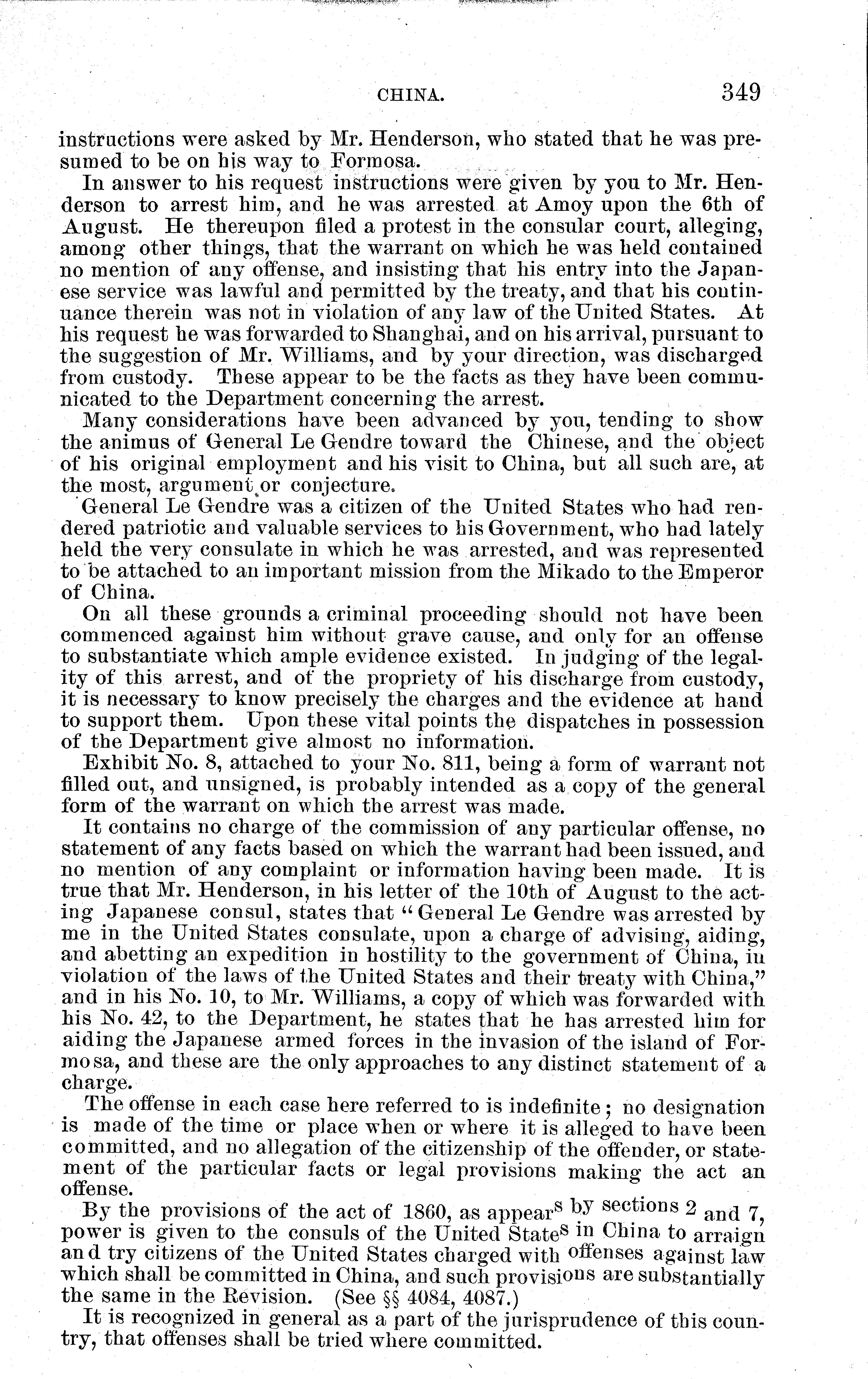 CHINA. 349

instructions were asked by Mr. Henderson, who stated that he was presumed to be on his way to Formosa.

In answer to his request instructions were given by you to Mr. Henderson to arrest him, and he was arrested at Amoy upon the 6th of August. He thereupon filed a protest in the consular court, alleging, among other things, that the warrant on which he was held contained no mention of any offense, and insisting that his entry into the Japanese service was lawful and permitted by the treaty, and that his continuance therein was not in violation of any law of the United States. At his request he was forwarded to Shanghai, and on his arrival, pursuant to the suggestion of Mr. Williams, and by your direction, was discharged from custody. These appear to be the facts as they have been communicated to the Department concerning the arrest.

Many considerations have been advanced by you, tending to show the animus of General Le Gendre toward the Chinese, and the object of his original employment and his visit to China, but all such are, at the most, argument or conjecture.

General Le Gendre was a citizen of the United States who had rendered patriotic and valuable services to his Government, who had lately held the very consulate in which he was arrested, and was represented to be attached to an important mission from the Mikado to the Emperor of China.

On all these grounds a criminal proceeding should not have been commenced against him without grave cause, and only for an offense to substantiate which ample evidence existed. In judging of the legality of this arrest, and of the propriety of his discharge from custody, it is necessary to know precisely the charges and the evidence at hand to support them. Upon these vital points the dispatches in possession of the Department give almost no information.

Exhibit No. 8, attached to your No. 811, being a form of warrant not filled out, and unsigned, is probably intended as a copy of the general form of the warrant on which the arrest was made.

It contains no charge of the commission of any particular offense, no statement of any facts based on which the warrant had been issued, and no mention of any complaint or information having been made. It is true that Mr. Henderson, in his letter of the 10th of August to the acting Japanese consul, states that "General Le Gendre was arrested by me in the United States consulate, upon a charge of advising, aiding, and abetting an expedition in hostility to the government of China, in violation of the laws of the United States and their treaty with China," and in his No. 10, to Mr. Williams, a copy of which was forwarded with his No. 42, to the Department, he states that he has arrested him for aiding the Japanese armed forces in the invasion of the island of Formosa, and these are the only approaches to any distinct statement of a charge.

The offense in each case here referred to is indefinite; no designation is made of the time or place when or where it is alleged to have been committed, and no allegation of the citizenship of the offender, or statement of the particular facts or legal provisions making the act an offense.

By the provisions of the act of 1860, as appears by sections 2 and 7, power is given to the consuls of the United States in China to arraign and try citizens of the United States charged with offenses against law which shall be committed in China, and such provisions are substantially the same in the Revision. (See §§ 4084, 4087.)

It is recognized in general as a part of the jurisprudence of this country, that offenses shall be tried where committed.